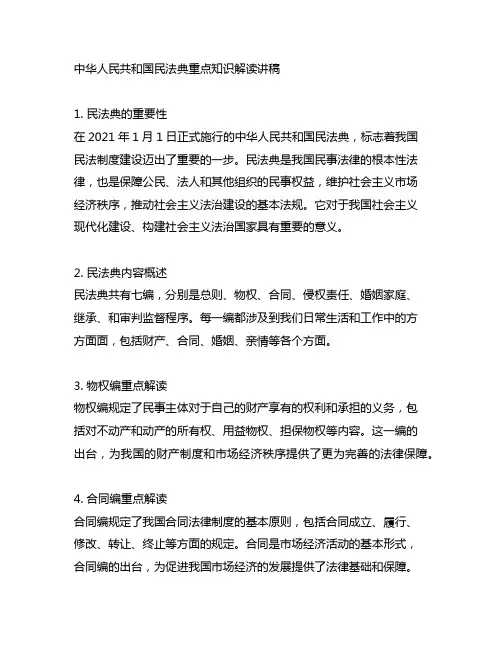 中华人民共和国民法典重点知识解读讲稿

1. 民法典的重要性
在 2021 年 1 月 1 日正式施行的中华人民共和国民法典，标志着我国民法制度建设迈出了重要的一步。民法典是我国民事法律的根本性法律，也是保障公民、法人和其他组织的民事权益，维护社会主义市场经济秩序，推动社会主义法治建设的基本法规。它对于我国社会主义现代化建设、构建社会主义法治国家具有重要的意义。

2. 民法典内容概述
民法典共有七编，分别是总则、物权、合同、侵权责任、婚姻家庭、继承、和审判监督程序。每一编都涉及到我们日常生活和工作中的方方面面，包括财产、合同、婚姻、亲情等各个方面。

3. 物权编重点解读
物权编规定了民事主体对于自己的财产享有的权利和承担的义务，包括对不动产和动产的所有权、用益物权、担保物权等内容。这一编的出台，为我国的财产制度和市场经济秩序提供了更为完善的法律保障。

4. 合同编重点解读
合同编规定了我国合同法律制度的基本原则，包括合同成立、履行、修改、转让、终止等方面的规定。合同是市场经济活动的基本形式，合同编的出台，为促进我国市场经济的发展提供了法律基础和保障。